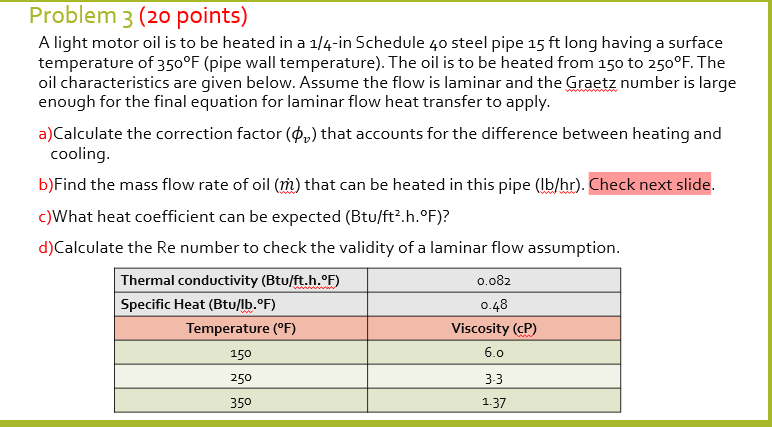 Problem 3 (20 points)

A light motor oil is to be heated in a 1/4-in Schedule 40 steel pipe 15 ft long having a surface temperature of 350°F (pipe wall temperature). The oil is to be heated from 150 to 250°F. The oil characteristics are given below. Assume the flow is laminar and the Graetz number is large enough for the final equation for laminar flow heat transfer to apply.

a)Calculate the correction factor ($\phi_v$) that accounts for the difference between heating and cooling.

b)Find the mass flow rate of oil ($\dot{m}$) that can be heated in this pipe (lb/hr). Check next slide.

c)What heat coefficient can be expected (Btu/ft².h.°F)?

d)Calculate the Re number to check the validity of a laminar flow assumption.

| Thermal conductivity (Btu/ft.h.°F) | 0.082 |
|---|---|
| Specific Heat (Btu/lb.°F) | 0.48 |
| Temperature (°F) | Viscosity (cP) |
| 150 | 6.0 |
| 250 | 3.3 |
| 350 | 1.37 |